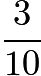 $\frac{3}{10}$